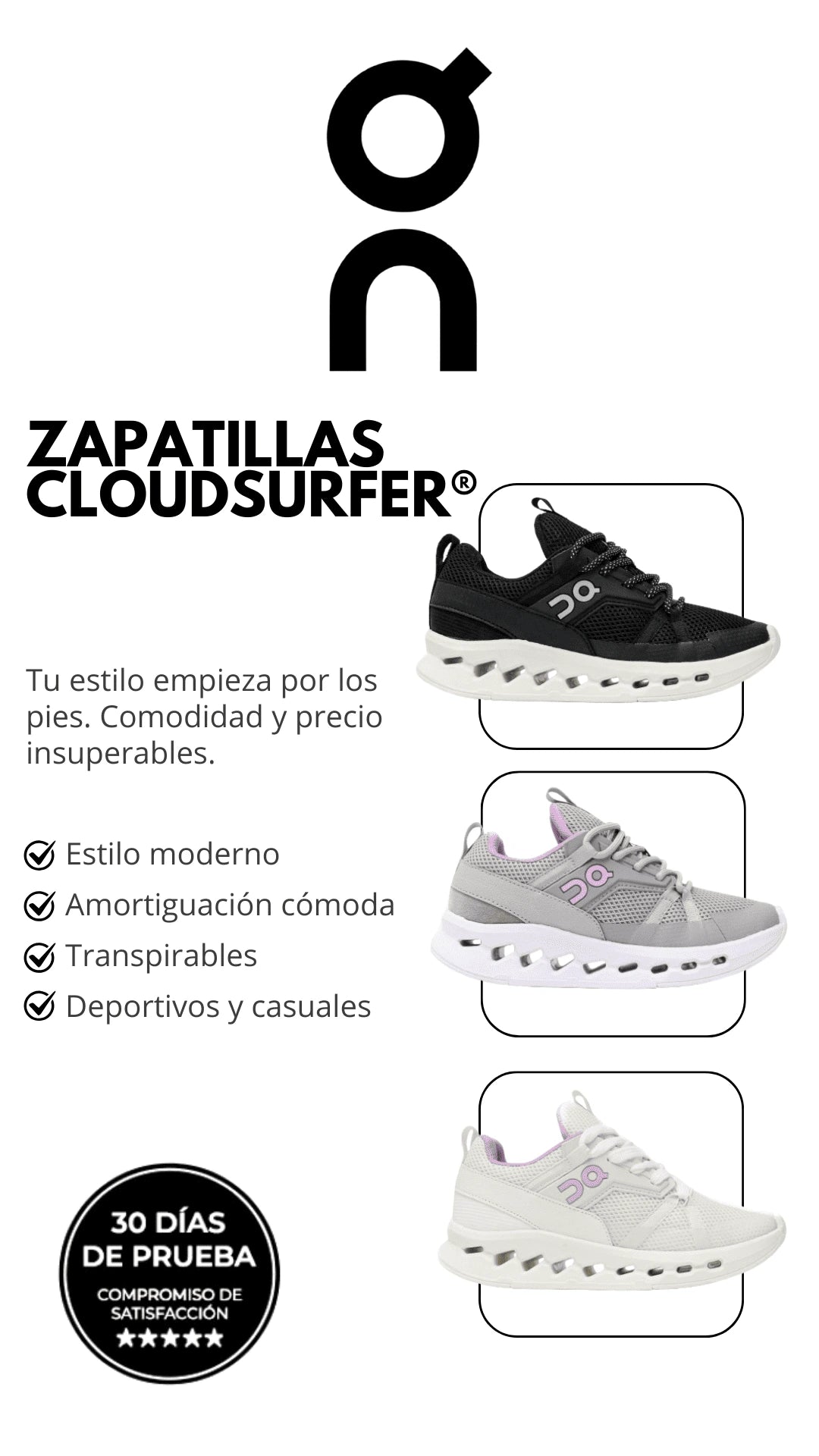 ZAPATILLAS CLOUDSURFER®

Tu estilo empieza por los pies. Comodidad y precio insuperables.

Estilo moderno
Amortiguación cómoda
Transpirables
Deportivos y casuales

30 DÍAS DE PRUEBA
COMPROMISO DE SATISFACCIÓN
★★★★★